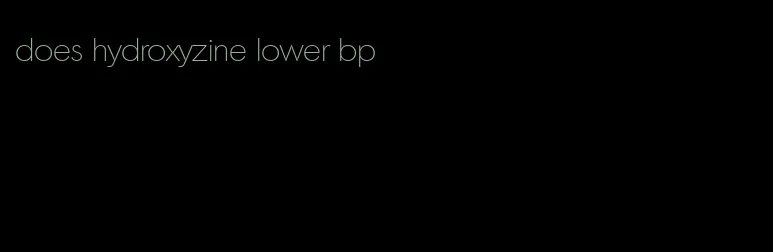 does hydroxyzine lower bp